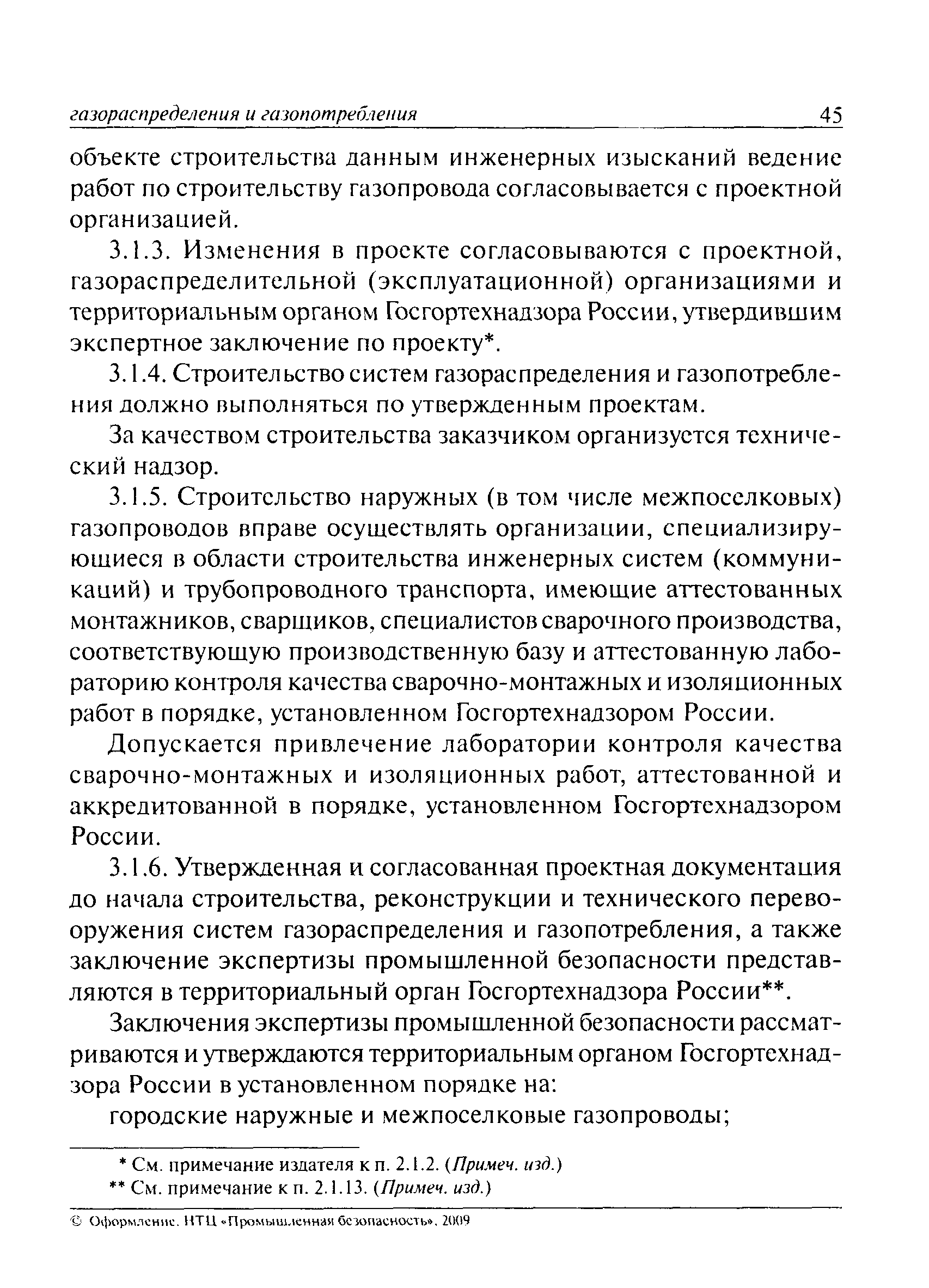 газораспределения и газопотребления 45

объекте строительства данным инженерных изысканий ведение работ по строительству газопровода согласовывается с проектной организацией.

3.1.3. Изменения в проекте согласовываются с проектной, газораспределительной (эксплуатационной) организациями и территориальным органом Госгортехнадзора России, утвердившим экспертное заключение по проекту*.

3.1.4. Строительство систем газораспределения и газопотребления должно выполняться по утвержденным проектам.

За качеством строительства заказчиком организуется технический надзор.

3.1.5. Строительство наружных (в том числе межпоселковых) газопроводов вправе осуществлять организации, специализирующиеся в области строительства инженерных систем (коммуникаций) и трубопроводного транспорта, имеющие аттестованных монтажников, сварщиков, специалистов сварочного производства, соответствующую производственную базу и аттестованную лабораторию контроля качества сварочно-монтажных и изоляционных работ в порядке, установленном Госгортехнадзором России.

Допускается привлечение лаборатории контроля качества сварочно-монтажных и изоляционных работ, аттестованной и аккредитованной в порядке, установленном Госгортехнадзором России.

3.1.6. Утвержденная и согласованная проектная документация до начала строительства, реконструкции и технического перевооружения систем газораспределения и газопотребления, а также заключение экспертизы промышленной безопасности представляются в территориальный орган Госгортехнадзора России**.

Заключения экспертизы промышленной безопасности рассматриваются и утверждаются территориальным органом Госгортехнадзора России в установленном порядке на:

городские наружные и межпоселковые газопроводы;

* См. примечание издателя к п. 2.1.2. (Примеч. изд.)
** См. примечание к п. 2.1.13. (Примеч. изд.)

© Оформление. НТЦ «Промышленная безопасность», 2009